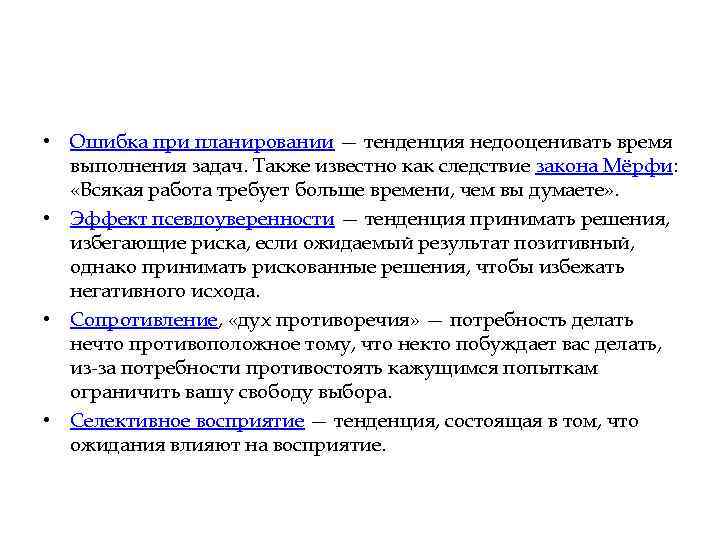 • Ошибка при планировании — тенденция недооценивать время выполнения задач. Также известно как следствие закона Мёрфи: «Всякая работа требует больше времени, чем вы думаете».

• Эффект псевдоуверенности — тенденция принимать решения, избегающие риска, если ожидаемый результат позитивный, однако принимать рискованные решения, чтобы избежать негативного исхода.

• Сопротивление, «дух противоречия» — потребность делать нечто противоположное тому, что некто побуждает вас делать, из-за потребности противостоять кажущимся попыткам ограничить вашу свободу выбора.

• Селективное восприятие — тенденция, состоящая в том, что ожидания влияют на восприятие.